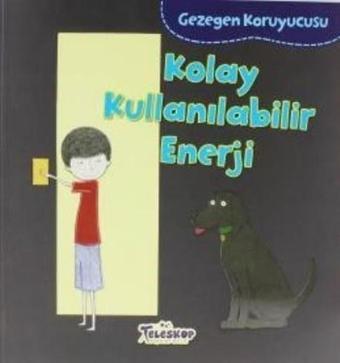 Gezegen Koruyucusu

Kolay Kullanılabilir Enerji

Teleskop